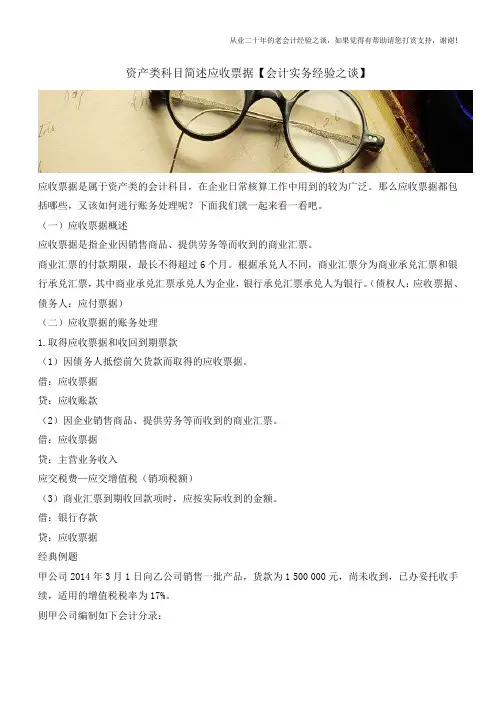 从业二十年的老会计经验之谈，如果觉得有帮助请您打赏支持，谢谢!

资产类科目简述应收票据【会计实务经验之谈】

应收票据是属于资产类的会计科目，在企业日常核算工作中用到的较为广泛。那么应收票据都包括哪些，又该如何进行账务处理呢？下面我们就一起来看一看吧。

（一）应收票据概述

应收票据是指企业因销售商品、提供劳务等而收到的商业汇票。

商业汇票的付款期限，最长不得超过6个月。根据承兑人不同，商业汇票分为商业承兑汇票和银行承兑汇票，其中商业承兑汇票承兑人为企业，银行承兑汇票承兑人为银行。（债权人：应收票据、债务人：应付票据）

（二）应收票据的账务处理

1.取得应收票据和收回到期票款

（1）因债务人抵偿前欠货款而取得的应收票据。

借：应收票据

贷：应收账款

（2）因企业销售商品、提供劳务等而收到的商业汇票。

借：应收票据

贷：主营业务收入

应交税费—应交增值税（销项税额）

（3）商业汇票到期收回款项时，应按实际收到的金额。

借：银行存款

贷：应收票据

经典例题

甲公司2014年3月1日向乙公司销售一批产品，货款为1 500 000元，尚未收到，已办妥托收手续，适用的增值税税率为17%。

则甲公司编制如下会计分录：